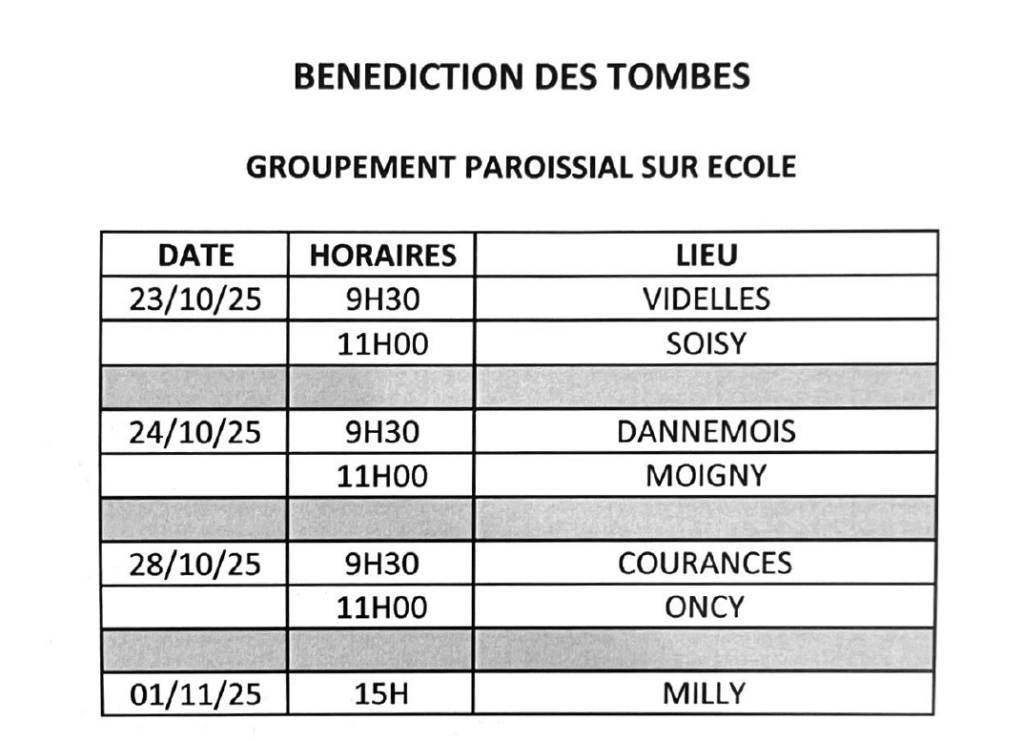 BENEDICTION DES TOMBES

GROUPEMENT PAROISSIAL SUR ECOLE

| DATE | HORAIRES | LIEU |
|---|---|---|
| 23/10/25 | 9H30 | VIDELLES |
| | 11H00 | SOISY |
| | | |
| 24/10/25 | 9H30 | DANNEMOIS |
| | 11H00 | MOIGNY |
| | | |
| 28/10/25 | 9H30 | COURANCES |
| | 11H00 | ONCY |
| | | |
| 01/11/25 | 15H | MILLY |